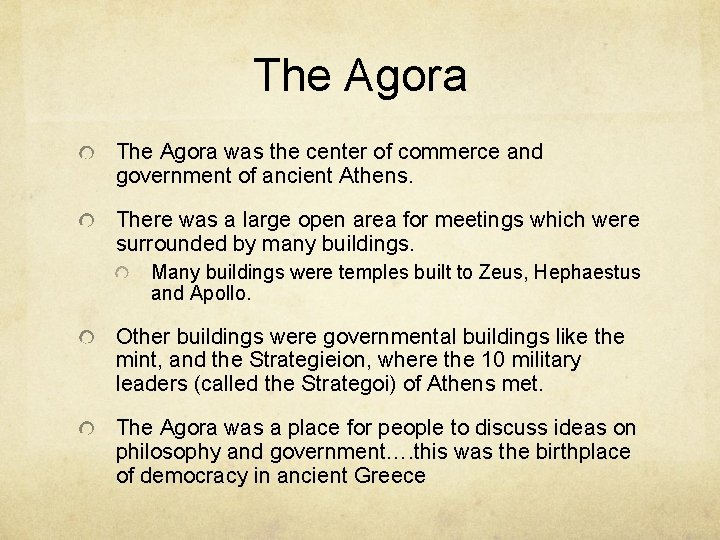 The Agora

• The Agora was the center of commerce and government of ancient Athens.

• There was a large open area for meetings which were surrounded by many buildings.

• Many buildings were temples built to Zeus, Hephaestus and Apollo.

• Other buildings were governmental buildings like the mint, and the Strategieion, where the 10 military leaders (called the Strategoi) of Athens met.

• The Agora was a place for people to discuss ideas on philosophy and government….this was the birthplace of democracy in ancient Greece